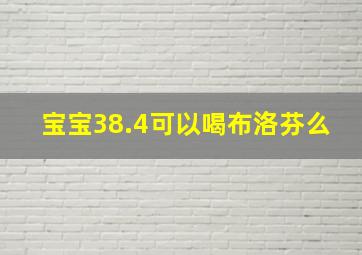 宝宝38.4可以喝布洛芬么